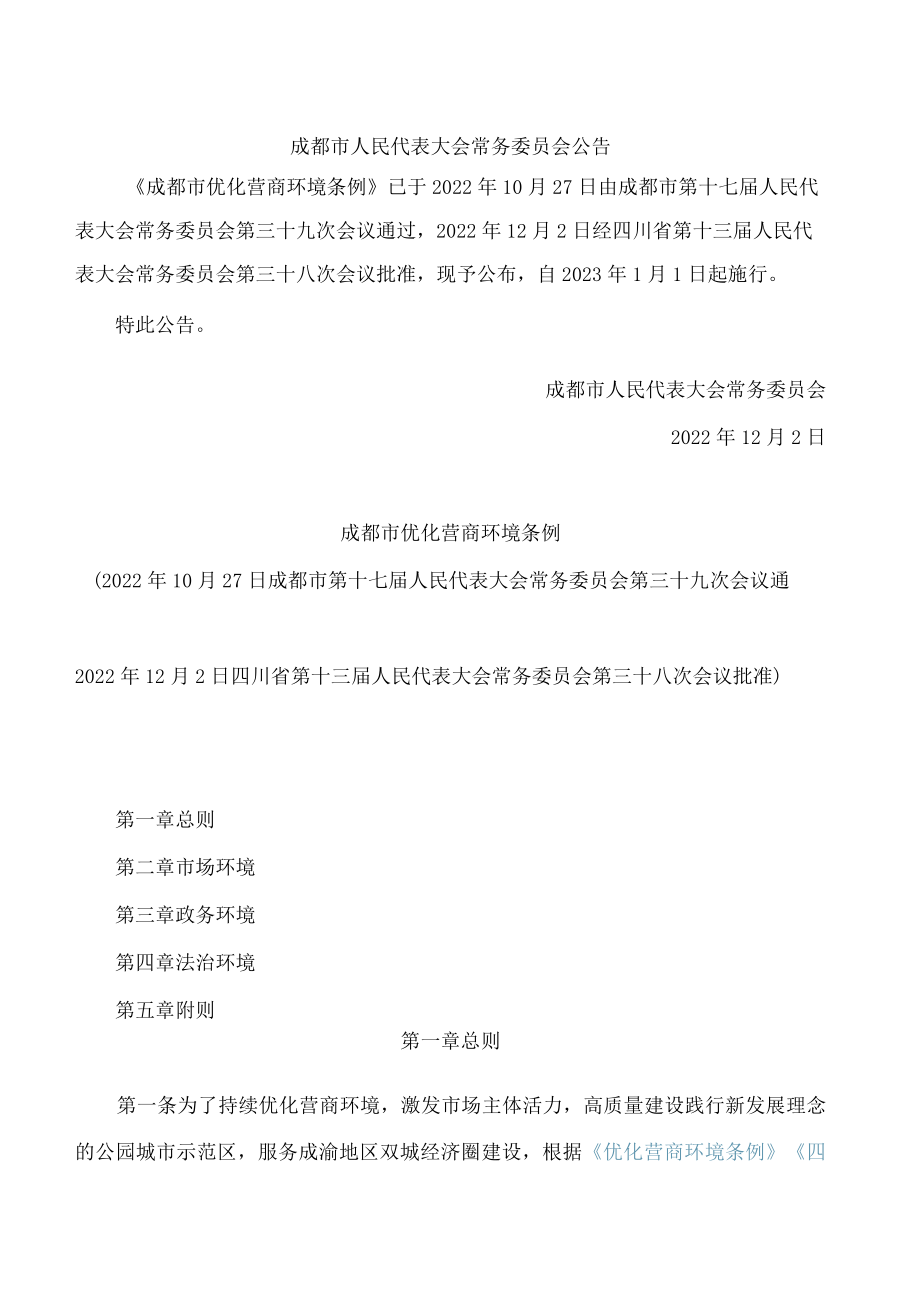 成都市人民代表大会常务委员会公告

《成都市优化营商环境条例》已于2022年10月27日由成都市第十七届人民代表大会常务委员会第三十九次会议通过，2022年12月2日经四川省第十三届人民代表大会常务委员会第三十八次会议批准，现予公布，自2023年1月1日起施行。

特此公告。

成都市人民代表大会常务委员会

2022年12月2日

成都市优化营商环境条例

(2022年10月27日成都市第十七届人民代表大会常务委员会第三十九次会议通

2022年12月2日四川省第十三届人民代表大会常务委员会第三十八次会议批准)

第一章总则

第二章市场环境

第三章政务环境

第四章法治环境

第五章附则

第一章总则

第一条为了持续优化营商环境，激发市场主体活力，高质量建设践行新发展理念的公园城市示范区，服务成渝地区双城经济圈建设，根据《优化营商环境条例》《四